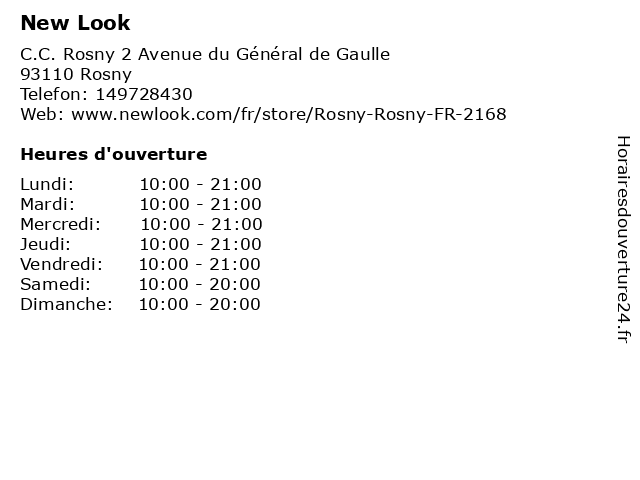 New Look

C.C. Rosny 2 Avenue du Général de Gaulle
93110 Rosny
Telefon: 149728430
Web: www.newlook.com/fr/store/Rosny-Rosny-FR-2168

Heures d'ouverture

| | |
|---|---|
| Lundi: | 10:00 - 21:00 |
| Mardi: | 10:00 - 21:00 |
| Mercredi: | 10:00 - 21:00 |
| Jeudi: | 10:00 - 21:00 |
| Vendredi: | 10:00 - 21:00 |
| Samedi: | 10:00 - 20:00 |
| Dimanche: | 10:00 - 20:00 |

Horairesdouverture24.fr